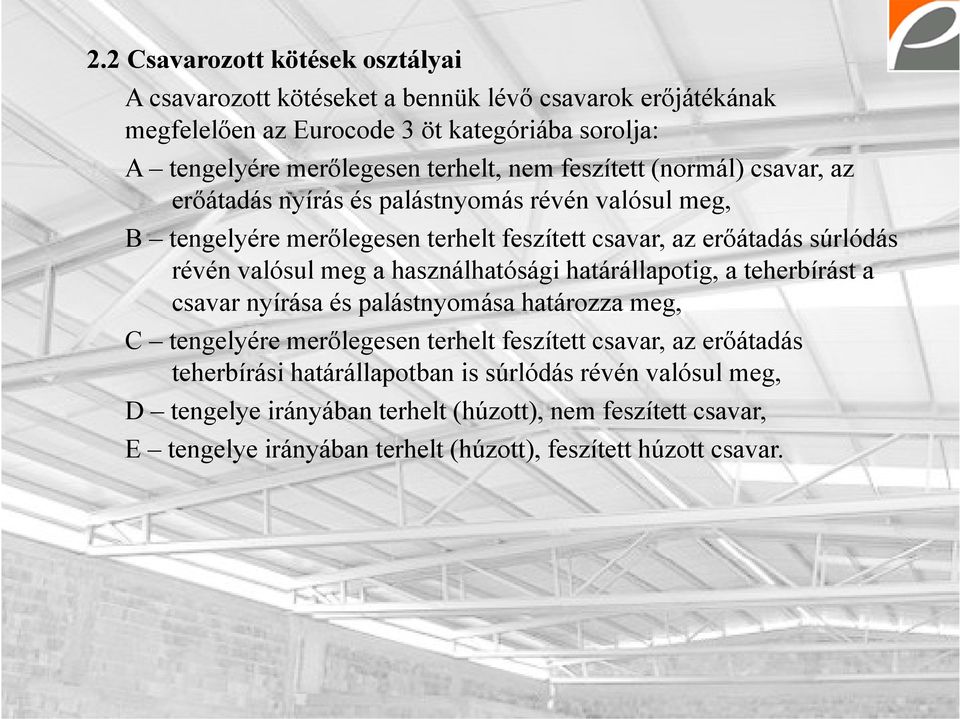 2.2 Csavarozott kötések osztályai

A csavarozott kötéseket a bennük lévő csavarok erőjátékának megfelelően az Eurocode 3 öt kategóriába sorolja:

A – tengelyére merőlegesen terhelt, nem feszített (normál) csavar, az erőátadás nyírás és palástnyomás révén valósul meg,

B – tengelyére merőlegesen terhelt feszített csavar, az erőátadás súrlódás révén valósul meg a használhatósági határállapotig, a teherbírást a csavar nyírása és palástnyomása határozza meg,

C – tengelyére merőlegesen terhelt feszített csavar, az erőátadás teherbírási határállapotban is súrlódás révén valósul meg,

D – tengelye irányában terhelt (húzott), nem feszített csavar,

E – tengelye irányában terhelt (húzott), feszített húzott csavar.